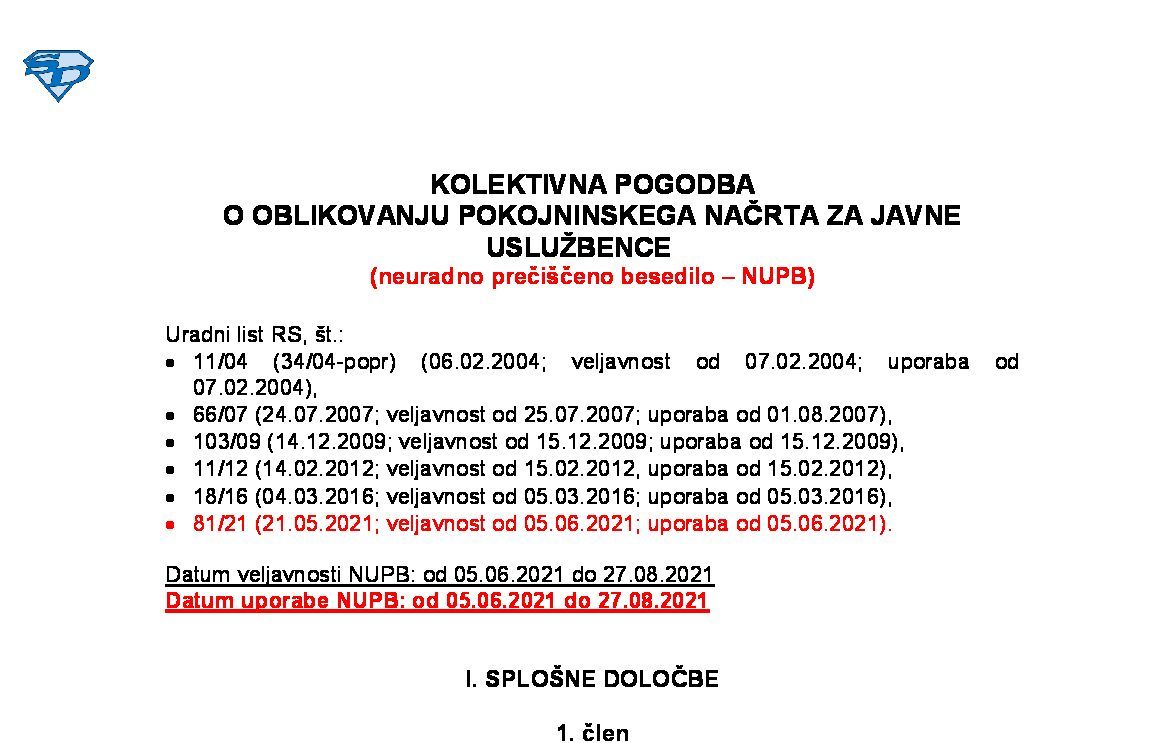 KOLEKTIVNA POGODBA
O OBLIKOVANJU POKOJNINSKEGA NAČRTA ZA JAVNE USLUŽBENCE
(neuradno prečiščeno besedilo – NUPB)

Uradni list RS, št.:
• 11/04 (34/04-popr) (06.02.2004; veljavnost od 07.02.2004; uporaba od 07.02.2004),
• 66/07 (24.07.2007; veljavnost od 25.07.2007; uporaba od 01.08.2007),
• 103/09 (14.12.2009; veljavnost od 15.12.2009; uporaba od 15.12.2009),
• 11/12 (14.02.2012; veljavnost od 15.02.2012, uporaba od 15.02.2012),
• 18/16 (04.03.2016; veljavnost od 05.03.2016; uporaba od 05.03.2016),
• 81/21 (21.05.2021; veljavnost od 05.06.2021; uporaba od 05.06.2021).

Datum veljavnosti NUPB: od 05.06.2021 do 27.08.2021
Datum uporabe NUPB: od 05.06.2021 do 27.08.2021

I. SPLOŠNE DOLOČBE

1. člen